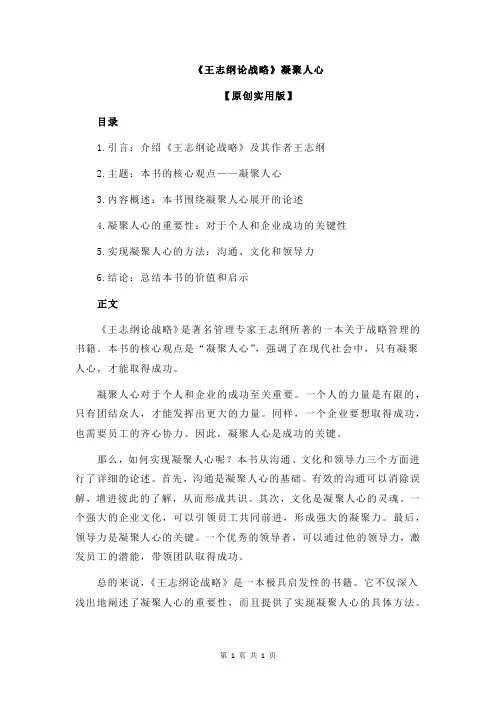 《王志纲论战略》凝聚人心

【原创实用版】

目录

1.引言：介绍《王志纲论战略》及其作者王志纲

2.主题：本书的核心观点——凝聚人心

3.内容概述：本书围绕凝聚人心展开的论述

4.凝聚人心的重要性：对于个人和企业成功的关键性

5.实现凝聚人心的方法：沟通、文化和领导力

6.结论：总结本书的价值和启示

正文

《王志纲论战略》是著名管理专家王志纲所著的一本关于战略管理的书籍。本书的核心观点是“凝聚人心”，强调了在现代社会中，只有凝聚人心，才能取得成功。

凝聚人心对于个人和企业的成功至关重要。一个人的力量是有限的，只有团结众人，才能发挥出更大的力量。同样，一个企业要想取得成功，也需要员工的齐心协力。因此，凝聚人心是成功的关键。

那么，如何实现凝聚人心呢？本书从沟通、文化和领导力三个方面进行了详细的论述。首先，沟通是凝聚人心的基础。有效的沟通可以消除误解，增进彼此的了解，从而形成共识。其次，文化是凝聚人心的灵魂。一个强大的企业文化，可以引领员工共同前进，形成强大的凝聚力。最后，领导力是凝聚人心的关键。一个优秀的领导者，可以通过他的领导力，激发员工的潜能，带领团队取得成功。

总的来说，《王志纲论战略》是一本极具启发性的书籍。它不仅深入浅出地阐述了凝聚人心的重要性，而且提供了实现凝聚人心的具体方法。

第 1 页 共 1 页